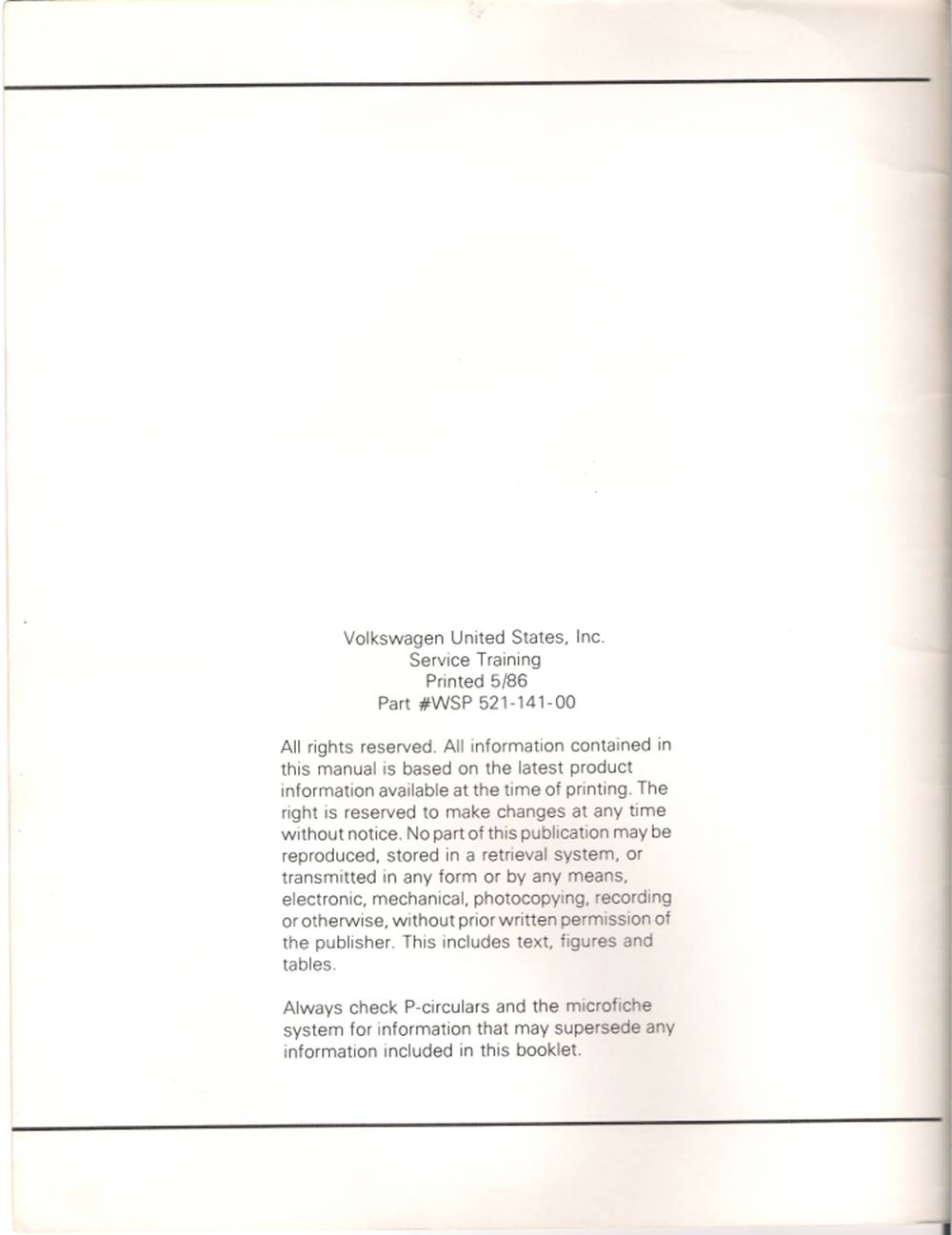 Volkswagen United States, Inc.
Service Training
Printed 5/86
Part #WSP 521-141-00

All rights reserved. All information contained in this manual is based on the latest product information available at the time of printing. The right is reserved to make changes at any time without notice. No part of this publication may be reproduced, stored in a retrieval system, or transmitted in any form or by any means, electronic, mechanical, photocopying, recording or otherwise, without prior written permission of the publisher. This includes text, figures and tables.

Always check P-circulars and the microfiche system for information that may supersede any information included in this booklet.